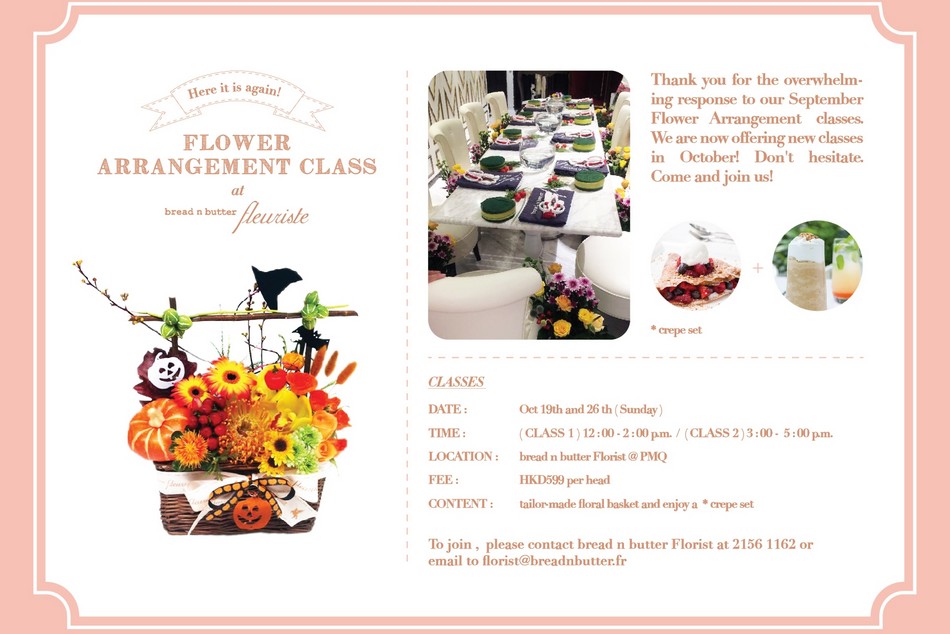 Here it is again!

FLOWER
ARRANGEMENT CLASS
at
bread n butter fleuriste

Thank you for the overwhelming response to our September Flower Arrangement classes. We are now offering new classes in October! Don't hesitate. Come and join us!

+

* crepe set

CLASSES

DATE : Oct 19th and 26 th ( Sunday )

TIME : ( CLASS 1 ) 12 : 00 - 2 : 00 p.m. / ( CLASS 2 ) 3 : 00 - 5 : 00 p.m.

LOCATION : bread n butter Florist @ PMQ

FEE : HKD599 per head

CONTENT : tailor-made floral basket and enjoy a * crepe set

To join , please contact bread n butter Florist at 2156 1162 or email to florist@breadnbutter.fr